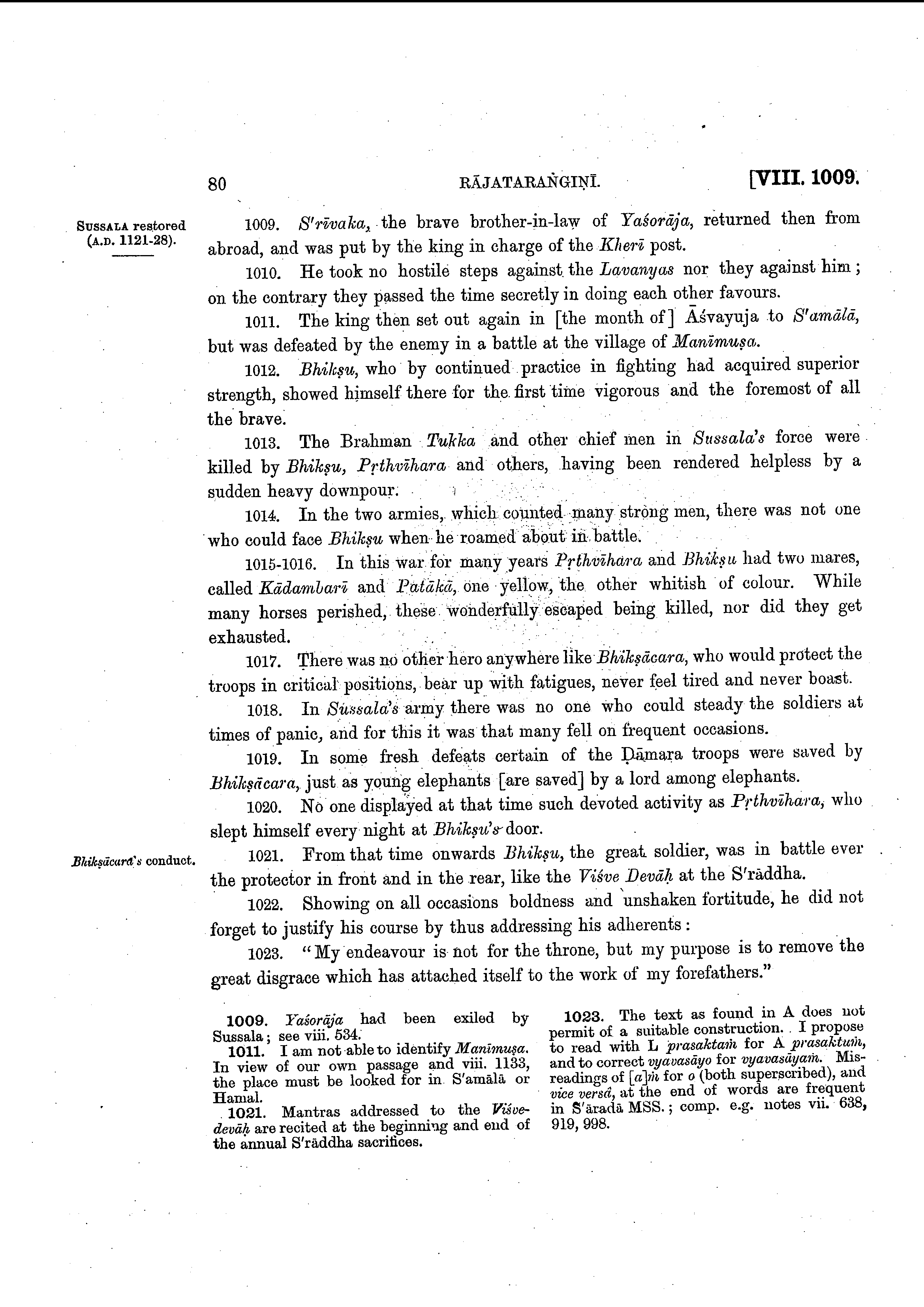 80 RĀJATARAṄGIṆĪ. [VIII. 1009.

SUSSALA restored (A.D. 1121-28).

1009. S'rīvaka, the brave brother-in-law of Yaśorāja, returned then from abroad, and was put by the king in charge of the Kherī post.

1010. He took no hostile steps against the Lavanyas nor they against him; on the contrary they passed the time secretly in doing each other favours.

1011. The king then set out again in [the month of] Āśvayuja to S'amālā, but was defeated by the enemy in a battle at the village of Manīmuṣa.

1012. Bhikṣu, who by continued practice in fighting had acquired superior strength, showed himself there for the first time vigorous and the foremost of all the brave.

1013. The Brahman Tukka and other chief men in Sussala's force were killed by Bhikṣu, Pṛthvīhara and others, having been rendered helpless by a sudden heavy downpour.

1014. In the two armies, which counted many strong men, there was not one who could face Bhikṣu when he roamed about in battle.

1015-1016. In this war for many years Pṛthvīhara and Bhikṣu had two mares, called Kādambarī and Patākā, one yellow, the other whitish of colour. While many horses perished, these wonderfully escaped being killed, nor did they get exhausted.

1017. There was no other hero anywhere like Bhikṣācara, who would protect the troops in critical positions, bear up with fatigues, never feel tired and never boast.

1018. In Sussala's army there was no one who could steady the soldiers at times of panic, and for this it was that many fell on frequent occasions.

1019. In some fresh defeats certain of the Ḍāmara troops were saved by Bhikṣācara, just as young elephants [are saved] by a lord among elephants.

1020. No one displayed at that time such devoted activity as Pṛthvīhara, who slept himself every night at Bhikṣu's door.

Bhikṣācara's conduct.

1021. From that time onwards Bhikṣu, the great soldier, was in battle ever the protector in front and in the rear, like the Viśve Devāḥ at the S'rāddha.

1022. Showing on all occasions boldness and unshaken fortitude, he did not forget to justify his course by thus addressing his adherents:

1023. "My endeavour is not for the throne, but my purpose is to remove the great disgrace which has attached itself to the work of my forefathers."

1009. Yaśorāja had been exiled by Sussala; see viii. 534.

1011. I am not able to identify Manīmuṣa. In view of our own passage and viii. 1133, the place must be looked for in S'amālā or Hamal.

1021. Mantras addressed to the Viśvedevāḥ are recited at the beginning and end of the annual S'rāddha sacrifices.

1023. The text as found in A does not permit of a suitable construction. I propose to read with L prasaktaṁ for A prasaktuṁ, and to correct vyavasāyo for vyavasāyaṁ. Misreadings of [a]ṁ for o (both superscribed), and vice versâ, at the end of words are frequent in S'āradā MSS.; comp. e.g. notes vii. 638, 919, 998.